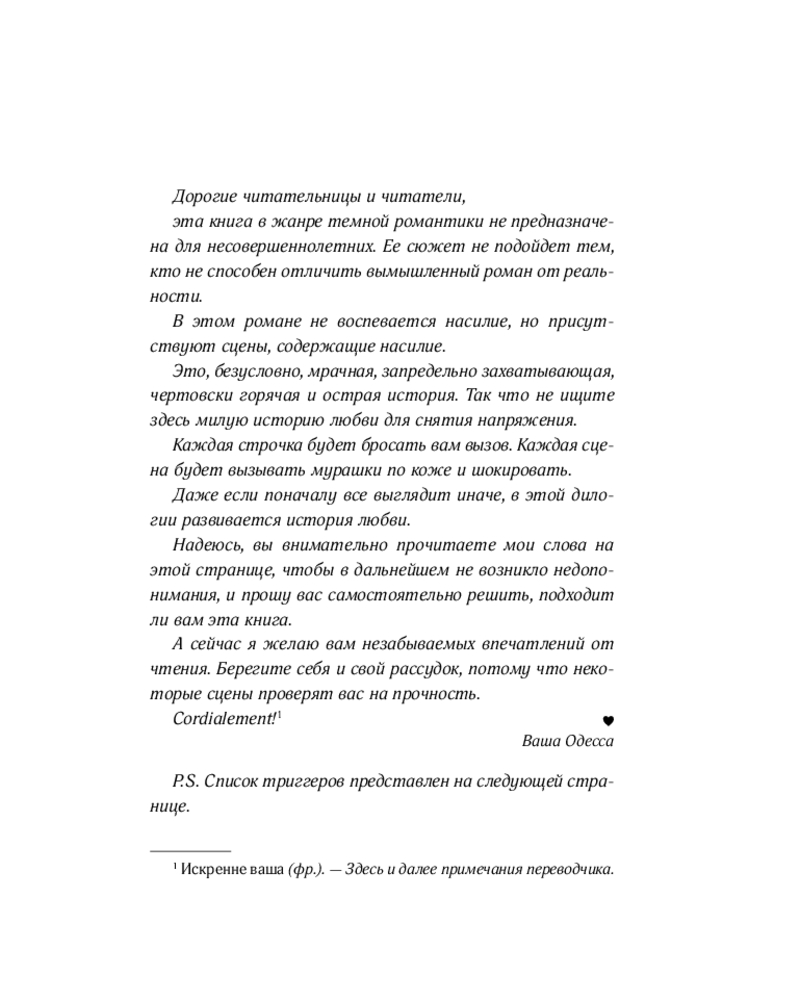 Дорогие читательницы и читатели,

эта книга в жанре темной романтики не предназначена для несовершеннолетних. Ее сюжет не подойдет тем, кто не способен отличить вымышленный роман от реальности.

В этом романе не воспевается насилие, но присутствуют сцены, содержащие насилие.

Это, безусловно, мрачная, запредельно захватывающая, чертовски горячая и острая история. Так что не ищите здесь милую историю любви для снятия напряжения.

Каждая строчка будет бросать вам вызов. Каждая сцена будет вызывать мурашки по коже и шокировать.

Даже если поначалу все выглядит иначе, в этой дилогии развивается история любви.

Надеюсь, вы внимательно прочитаете мои слова на этой странице, чтобы в дальнейшем не возникло недопонимания, и прошу вас самостоятельно решить, подходит ли вам эта книга.

А сейчас я желаю вам незабываемых впечатлений от чтения. Берегите себя и свой рассудок, потому что некоторые сцены проверят вас на прочность.

Cordialement!$^1$

♥
Ваша Одесса

P.S. Список триггеров представлен на следующей странице.

$^1$ Искренне ваша (фр.). — Здесь и далее примечания переводчика.